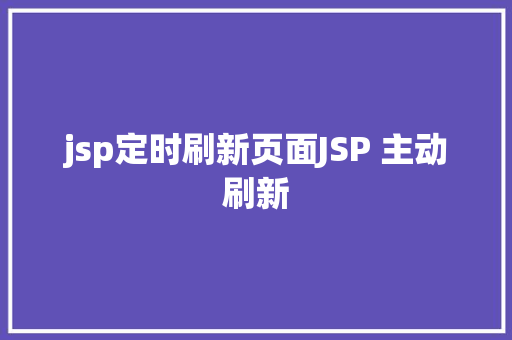 jsp定时刷新页面JSP 主动刷新